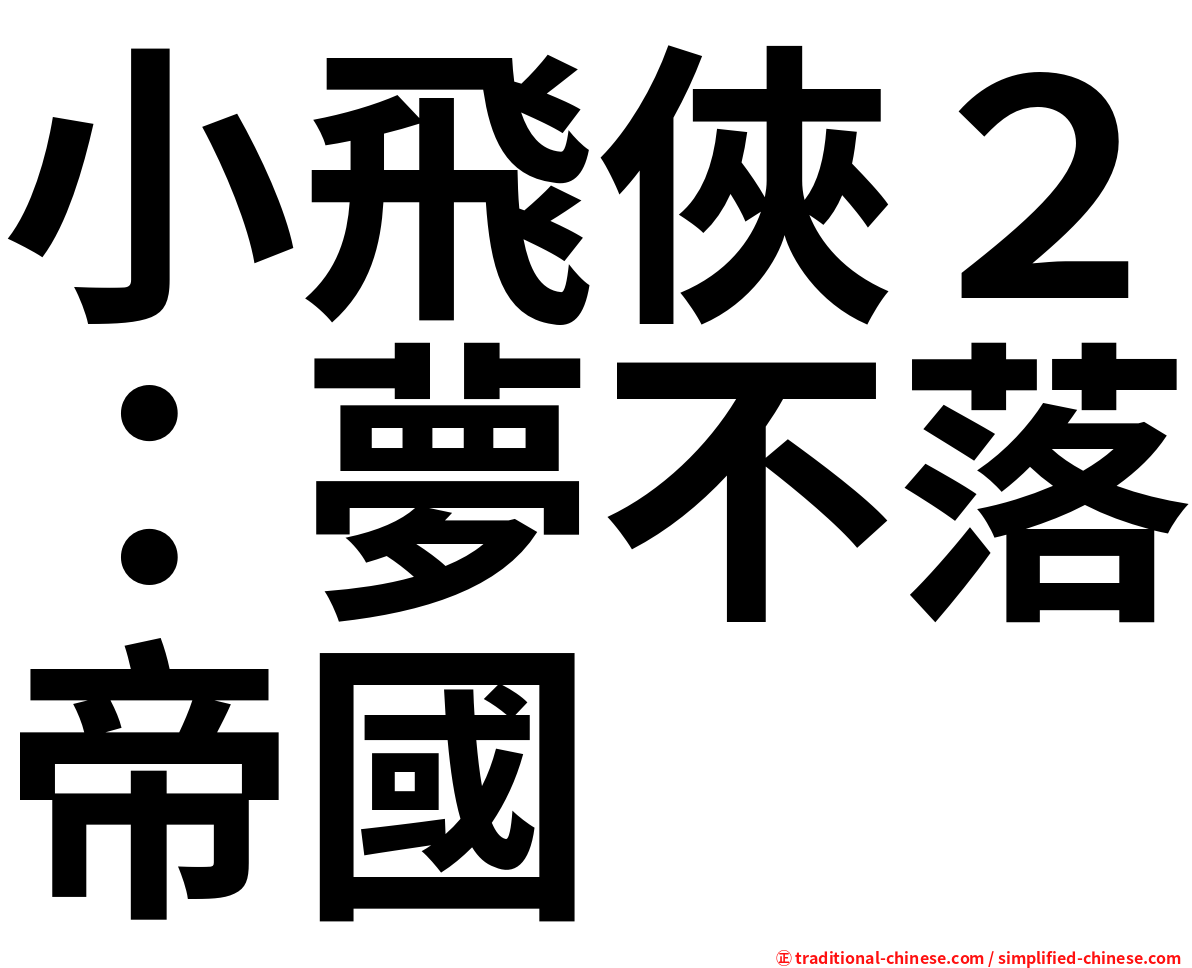 小飛俠２：夢不落帝國

㊣ traditional-chinese.com / simplified-chinese.com